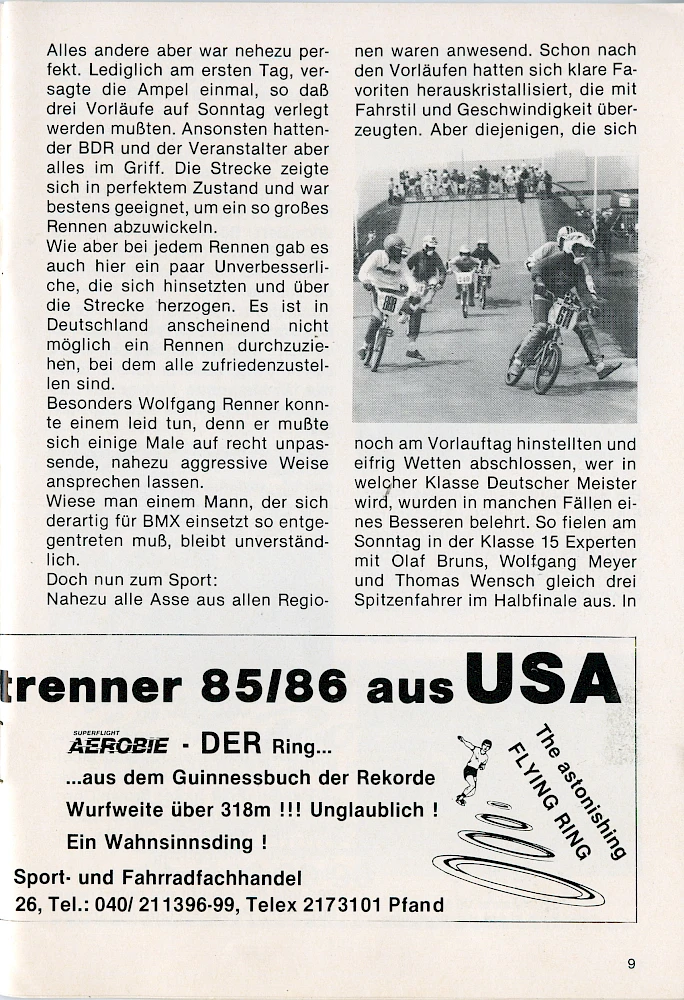 Alles andere aber war nehezu perfekt. Lediglich am ersten Tag, versagte die Ampel einmal, so daß drei Vorläufe auf Sonntag verlegt werden mußten. Ansonsten hatten der BDR und der Veranstalter aber alles im Griff. Die Strecke zeigte sich in perfektem Zustand und war bestens geeignet, um ein so großes Rennen abzuwickeln.
Wie aber bei jedem Rennen gab es auch hier ein paar Unverbesserliche, die sich hinsetzten und über die Strecke herzogen. Es ist in Deutschland anscheinend nicht möglich ein Rennen durchzuziehen, bei dem alle zufriedenzustellen sind.
Besonders Wolfgang Renner konnte einem leid tun, denn er mußte sich einige Male auf recht unpassende, nahezu aggressive Weise ansprechen lassen.
Wiese man einem Mann, der sich derartig für BMX einsetzt so entgegentreten muß, bleibt unverständlich.
Doch nun zum Sport:
Nahezu alle Asse aus allen Regionen waren anwesend. Schon nach den Vorläufen hatten sich klare Favoriten herauskristallisiert, die mit Fahrstil und Geschwindigkeit überzeugten. Aber diejenigen, die sich

noch am Vorlauftag hinstellten und eifrig Wetten abschlossen, wer in welcher Klasse Deutscher Meister wird, wurden in manchen Fällen eines Besseren belehrt. So fielen am Sonntag in der Klasse 15 Experten mit Olaf Bruns, Wolfgang Meyer und Thomas Wensch gleich drei Spitzenfahrer im Halbfinale aus. In

trenner 85/86 aus USA

SUPERFLIGHT AEROBIE - DER Ring...
...aus dem Guinnessbuch der Rekorde
Wurfweite über 318m !!! Unglaublich !
Ein Wahnsinnsding !

The astonishing FLYING RING

Sport- und Fahrradfachhandel
26, Tel.: 040/ 211396-99, Telex 2173101 Pfand

9